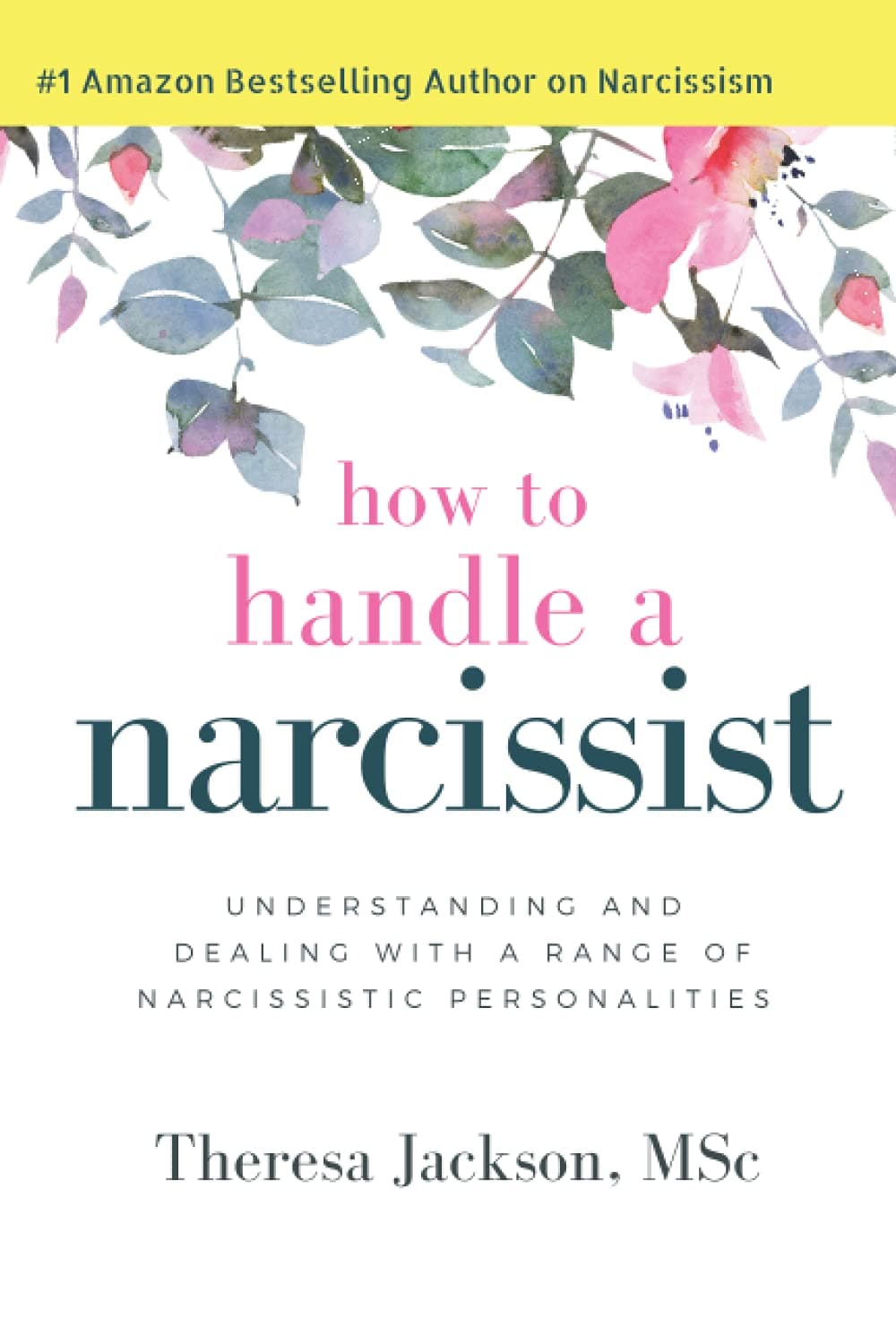 #1 Amazon Bestselling Author on Narcissism

how to
handle a
narcissist

UNDERSTANDING AND
DEALING WITH A RANGE OF
NARCISSISTIC PERSONALITIES

Theresa Jackson, MSc